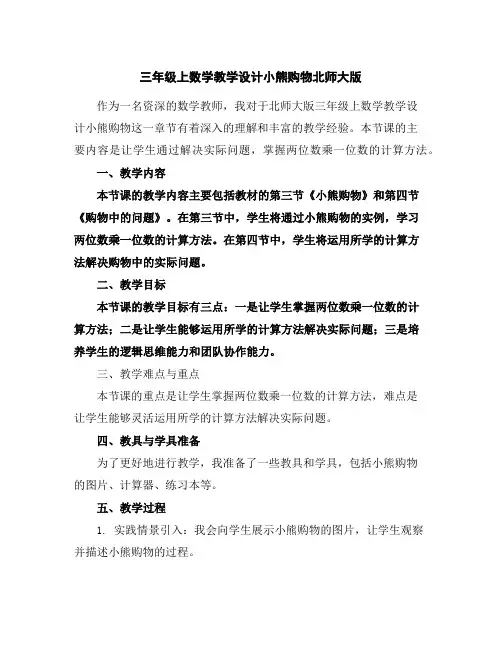 三年级上数学教学设计小熊购物北师大版

作为一名资深的数学教师，我对于北师大版三年级上数学教学设计小熊购物这一章节有着深入的理解和丰富的教学经验。本节课的主要内容是让学生通过解决实际问题，掌握两位数乘一位数的计算方法。

一、教学内容

本节课的教学内容主要包括教材的第三节《小熊购物》和第四节《购物中的问题》。在第三节中，学生将通过小熊购物的实例，学习两位数乘一位数的计算方法。在第四节中，学生将运用所学的计算方法解决购物中的实际问题。

二、教学目标

本节课的教学目标有三点：一是让学生掌握两位数乘一位数的计算方法；二是让学生能够运用所学的计算方法解决实际问题；三是培养学生的逻辑思维能力和团队协作能力。

三、教学难点与重点

本节课的重点是让学生掌握两位数乘一位数的计算方法，难点是让学生能够灵活运用所学的计算方法解决实际问题。

四、教具与学具准备

为了更好地进行教学，我准备了一些教具和学具，包括小熊购物的图片、计算器、练习本等。

五、教学过程

1. 实践情景引入：我会向学生展示小熊购物的图片，让学生观察并描述小熊购物的过程。